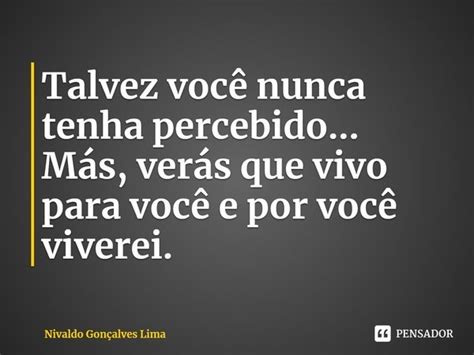 Talvez você nunca tenha percebido... Más, verás que vivo para você e por você viverei.

Nivaldo Gonçalves Lima

PENSADOR